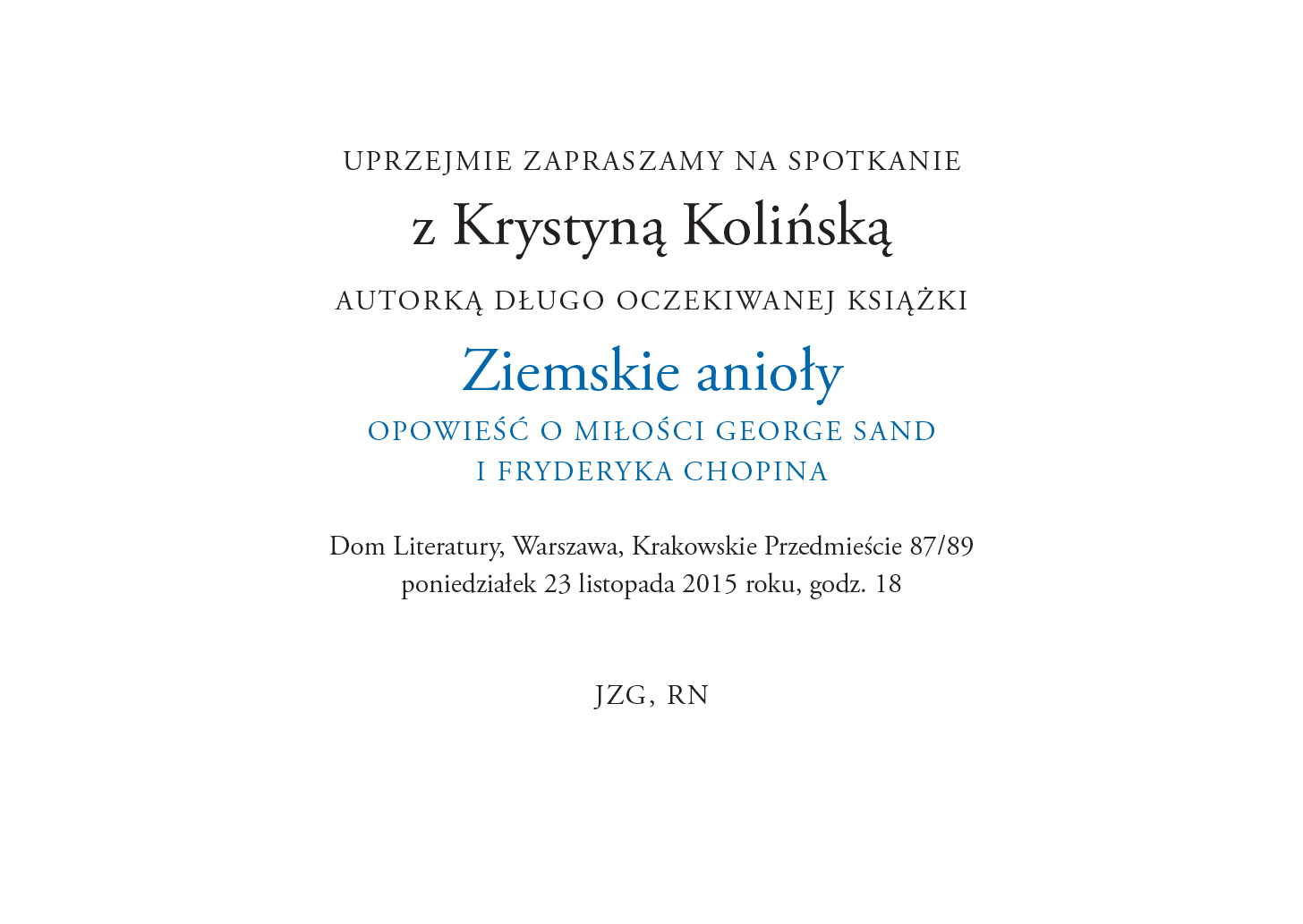 UPRZEJMIE ZAPRASZAMY NA SPOTKANIE

z Krystyną Kolińską

AUTORKĄ DŁUGO OCZEKIWANEJ KSIĄŻKI

Ziemskie anioły

OPOWIEŚĆ O MIŁOŚCI GEORGE SAND
I FRYDERYKA CHOPINA

Dom Literatury, Warszawa, Krakowskie Przedmieście 87/89
poniedziałek 23 listopada 2015 roku, godz. 18

JZG, RN